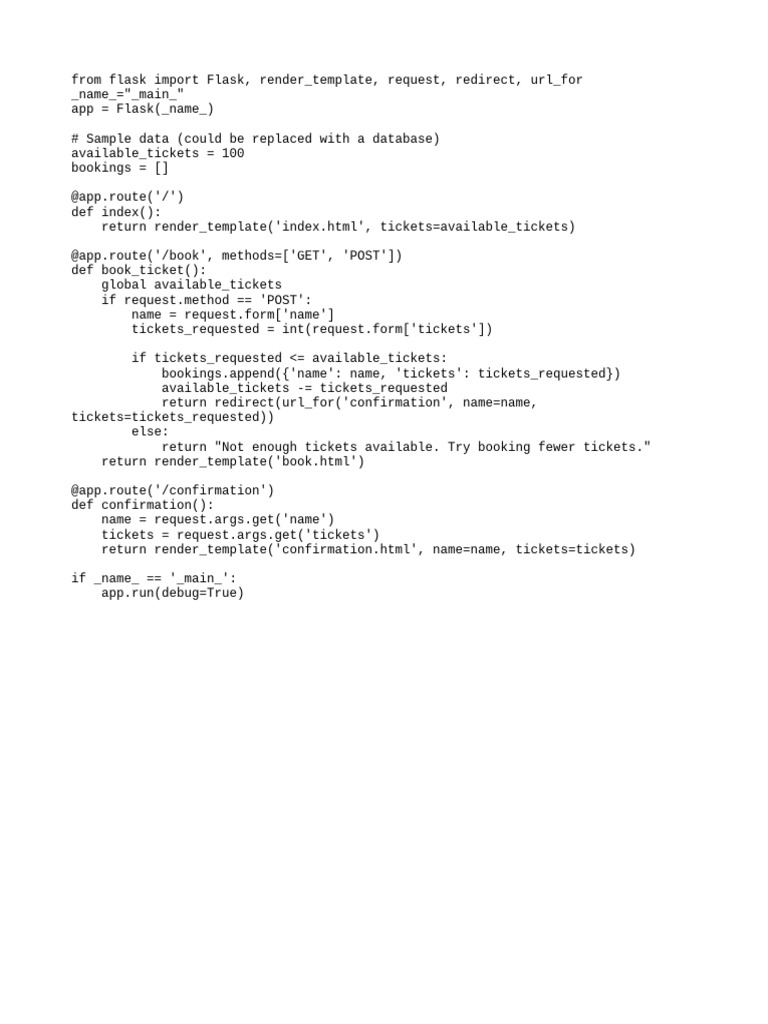 from flask import Flask, render_template, request, redirect, url_for
_name_="_main_"
app = Flask(_name_)

# Sample data (could be replaced with a database)
available_tickets = 100
bookings = []

@app.route('/')
def index():
    return render_template('index.html', tickets=available_tickets)

@app.route('/book', methods=['GET', 'POST'])
def book_ticket():
    global available_tickets
    if request.method == 'POST':
        name = request.form['name']
        tickets_requested = int(request.form['tickets'])

        if tickets_requested <= available_tickets:
            bookings.append({'name': name, 'tickets': tickets_requested})
            available_tickets -= tickets_requested
            return redirect(url_for('confirmation', name=name, tickets=tickets_requested))
        else:
            return "Not enough tickets available. Try booking fewer tickets."
    return render_template('book.html')

@app.route('/confirmation')
def confirmation():
    name = request.args.get('name')
    tickets = request.args.get('tickets')
    return render_template('confirmation.html', name=name, tickets=tickets)

if _name_ == '_main_':
    app.run(debug=True)